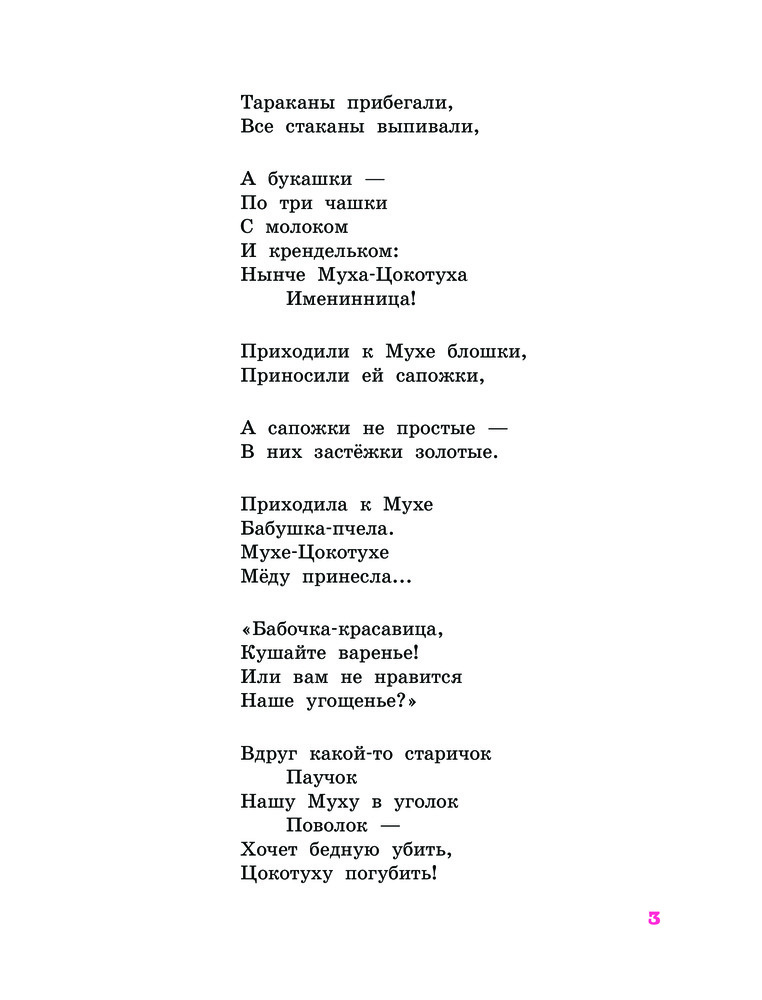 Тараканы прибегали,
Все стаканы выпивали,

А букашки —
По три чашки
С молоком
И крендельком:
Нынче Муха-Цокотуха
Именинница!

Приходили к Мухе блошки,
Приносили ей сапожки,

А сапожки не простые —
В них застёжки золотые.

Приходила к Мухе
Бабушка-пчела.
Мухе-Цокотухе
Мёду принесла...

«Бабочка-красавица,
Кушайте варенье!
Или вам не нравится
Наше угощенье?»

Вдруг какой-то старичок
Паучок
Нашу Муху в уголок
Поволок —
Хочет бедную убить,
Цокотуху погубить!

3